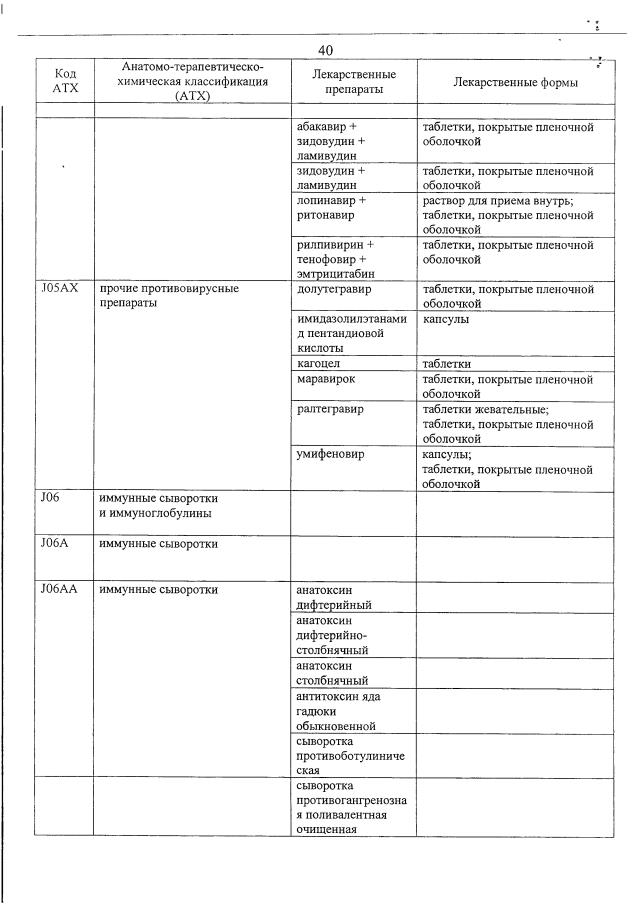 40

| Код АТХ | Анатомо-терапевтическо-химическая классификация (АТХ) | Лекарственные препараты | Лекарственные формы |
|---|---|---|---|
| | | | |
| | | абакавир + зидовудин + ламивудин | таблетки, покрытые пленочной оболочкой |
| | | зидовудин + ламивудин | таблетки, покрытые пленочной оболочкой |
| | | лопинавир + ритонавир | раствор для приема внутрь; таблетки, покрытые пленочной оболочкой |
| | | рилпивирин + тенофовир + эмтрицитабин | таблетки, покрытые пленочной оболочкой |
| J05AX | прочие противовирусные препараты | долутегравир | таблетки, покрытые пленочной оболочкой |
| | | имидазолилэтанамид пентандиовой кислоты | капсулы |
| | | кагоцел | таблетки |
| | | маравирок | таблетки, покрытые пленочной оболочкой |
| | | ралтегравир | таблетки жевательные; таблетки, покрытые пленочной оболочкой |
| | | умифеновир | капсулы; таблетки, покрытые пленочной оболочкой |
| J06 | иммунные сыворотки и иммуноглобулины | | |
| J06A | иммунные сыворотки | | |
| J06AA | иммунные сыворотки | анатоксин дифтерийный | |
| | | анатоксин дифтерийно-столбнячный | |
| | | анатоксин столбнячный | |
| | | антитоксин яда гадюки обыкновенной | |
| | | сыворотка противоботулиническая | |
| | | сыворотка противогангренозная поливалентная очищенная | |